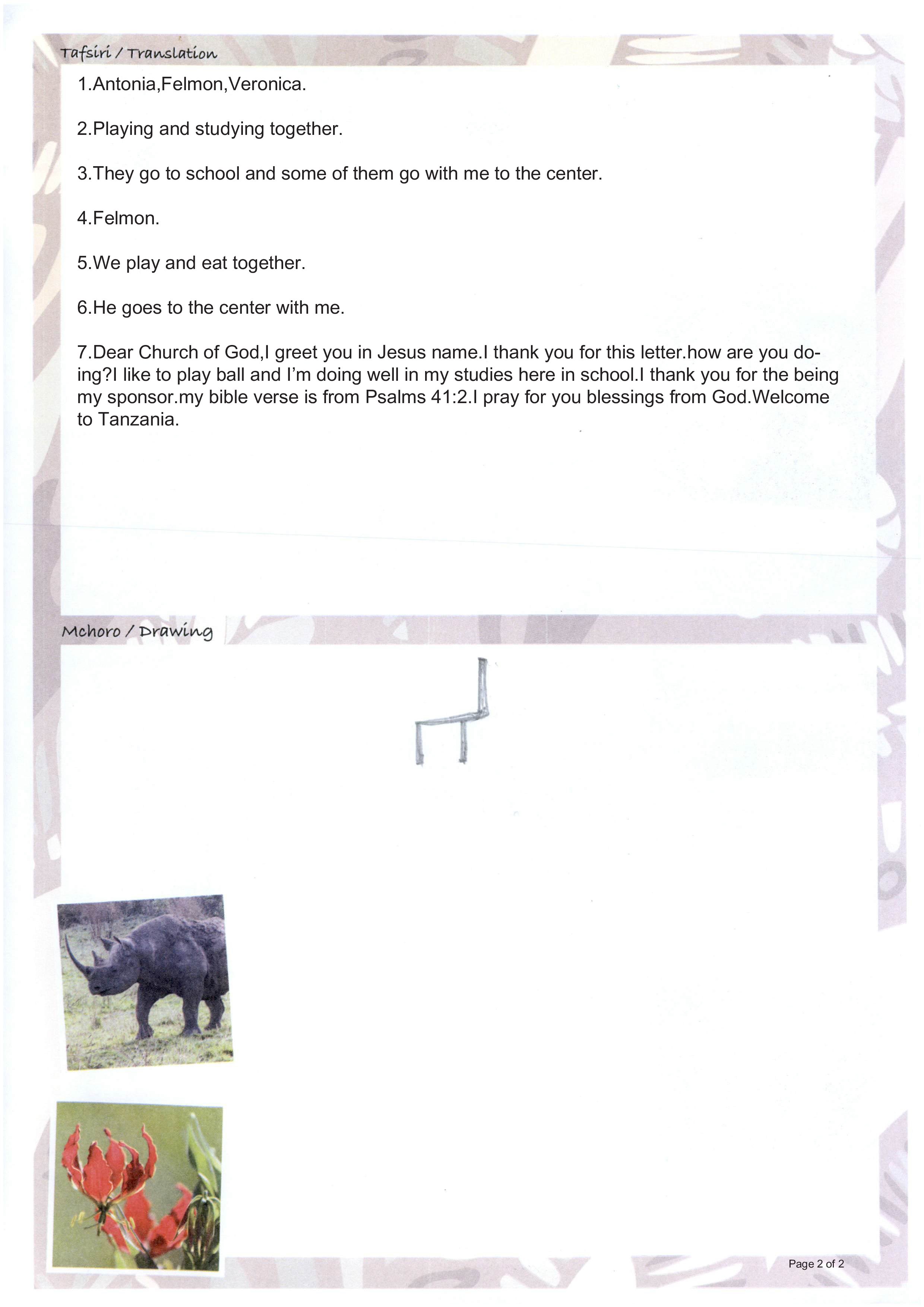 Tafsiri / Translation

1.Antonia,Felmon,Veronica.

2.Playing and studying together.

3.They go to school and some of them go with me to the center.

4.Felmon.

5.We play and eat together.

6.He goes to the center with me.

7.Dear Church of God,I greet you in Jesus name.I thank you for this letter.how are you doing?I like to play ball and I'm doing well in my studies here in school.I thank you for the being my sponsor.my bible verse is from Psalms 41:2.I pray for you blessings from God.Welcome to Tanzania.

Mchoro / Drawing

Page 2 of 2